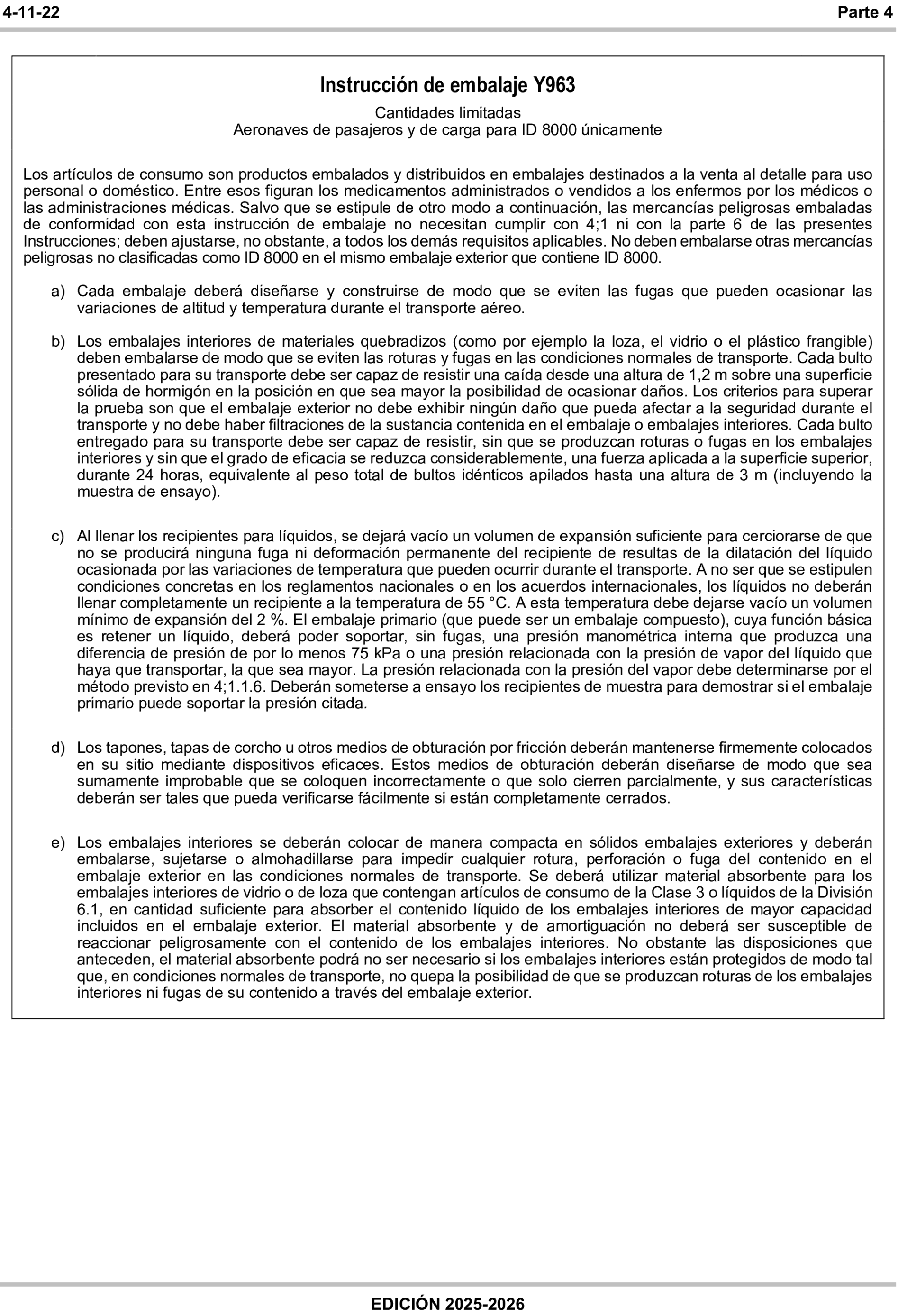 4-11-22

Parte 4

Instrucción de embalaje Y963

Cantidades limitadas
Aeronaves de pasajeros y de carga para ID 8000 únicamente

Los artículos de consumo son productos embalados y distribuidos en embalajes destinados a la venta al detalle para uso personal o doméstico. Entre esos figuran los medicamentos administrados o vendidos a los enfermos por los médicos o las administraciones médicas. Salvo que se estipule de otro modo a continuación, las mercancías peligrosas embaladas de conformidad con esta instrucción de embalaje no necesitan cumplir con 4;1 ni con la parte 6 de las presentes Instrucciones; deben ajustarse, no obstante, a todos los demás requisitos aplicables. No deben embalarse otras mercancías peligrosas no clasificadas como ID 8000 en el mismo embalaje exterior que contiene ID 8000.

a) Cada embalaje deberá diseñarse y construirse de modo que se eviten las fugas que pueden ocasionar las variaciones de altitud y temperatura durante el transporte aéreo.

b) Los embalajes interiores de materiales quebradizos (como por ejemplo la loza, el vidrio o el plástico frangible) deben embalarse de modo que se eviten las roturas y fugas en las condiciones normales de transporte. Cada bulto presentado para su transporte debe ser capaz de resistir una caída desde una altura de 1,2 m sobre una superficie sólida de hormigón en la posición en que sea mayor la posibilidad de ocasionar daños. Los criterios para superar la prueba son que el embalaje exterior no debe exhibir ningún daño que pueda afectar a la seguridad durante el transporte y no debe haber filtraciones de la sustancia contenida en el embalaje o embalajes interiores. Cada bulto entregado para su transporte debe ser capaz de resistir, sin que se produzcan roturas o fugas en los embalajes interiores y sin que el grado de eficacia se reduzca considerablemente, una fuerza aplicada a la superficie superior, durante 24 horas, equivalente al peso total de bultos idénticos apilados hasta una altura de 3 m (incluyendo la muestra de ensayo).

c) Al llenar los recipientes para líquidos, se dejará vacío un volumen de expansión suficiente para cerciorarse de que no se producirá ninguna fuga ni deformación permanente del recipiente de resultas de la dilatación del líquido ocasionada por las variaciones de temperatura que pueden ocurrir durante el transporte. A no ser que se estipulen condiciones concretas en los reglamentos nacionales o en los acuerdos internacionales, los líquidos no deberán llenar completamente un recipiente a la temperatura de 55 °C. A esta temperatura debe dejarse vacío un volumen mínimo de expansión del 2 %. El embalaje primario (que puede ser un embalaje compuesto), cuya función básica es retener un líquido, deberá poder soportar, sin fugas, una presión manométrica interna que produzca una diferencia de presión de por lo menos 75 kPa o una presión relacionada con la presión de vapor del líquido que haya que transportar, la que sea mayor. La presión relacionada con la presión del vapor debe determinarse por el método previsto en 4;1.1.6. Deberán someterse a ensayo los recipientes de muestra para demostrar si el embalaje primario puede soportar la presión citada.

d) Los tapones, tapas de corcho u otros medios de obturación por fricción deberán mantenerse firmemente colocados en su sitio mediante dispositivos eficaces. Estos medios de obturación deberán diseñarse de modo que sea sumamente improbable que se coloquen incorrectamente o que solo cierren parcialmente, y sus características deberán ser tales que pueda verificarse fácilmente si están completamente cerrados.

e) Los embalajes interiores se deberán colocar de manera compacta en sólidos embalajes exteriores y deberán embalarse, sujetarse o almohadillarse para impedir cualquier rotura, perforación o fuga del contenido en el embalaje exterior en las condiciones normales de transporte. Se deberá utilizar material absorbente para los embalajes interiores de vidrio o de loza que contengan artículos de consumo de la Clase 3 o líquidos de la División 6.1, en cantidad suficiente para absorber el contenido líquido de los embalajes interiores de mayor capacidad incluidos en el embalaje exterior. El material absorbente y de amortiguación no deberá ser susceptible de reaccionar peligrosamente con el contenido de los embalajes interiores. No obstante las disposiciones que anteceden, el material absorbente podrá no ser necesario si los embalajes interiores están protegidos de modo tal que, en condiciones normales de transporte, no quepa la posibilidad de que se produzcan roturas de los embalajes interiores ni fugas de su contenido a través del embalaje exterior.

EDICIÓN 2025-2026